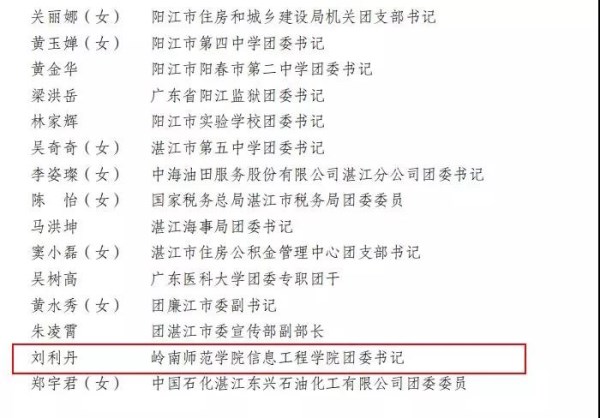 关丽娜（女） 阳江市住房和城乡建设局机关团支部书记
黄玉婵（女） 阳江市第四中学团委书记
黄金华 阳江市阳春市第二中学团委书记
梁洪岳 广东省阳江监狱团委书记
林家辉 阳江市实验学校团委书记
吴奇奇（女） 湛江市第五中学团委书记
李姿璨（女） 中海油田服务股份有限公司湛江分公司团委书记
陈 怡（女） 国家税务总局湛江市税务局团委委员
马洪坤 湛江海事局团委书记
窦小磊（女） 湛江市住房公积金管理中心团支部书记
吴树高 广东医科大学团委专职团干
黄水秀（女） 团廉江市委副书记
朱凌霄 团湛江市委宣传部副部长
刘利丹 岭南师范学院信息工程学院团委书记
郑宇君（女） 中国石化湛江东兴石油化工有限公司团委委员